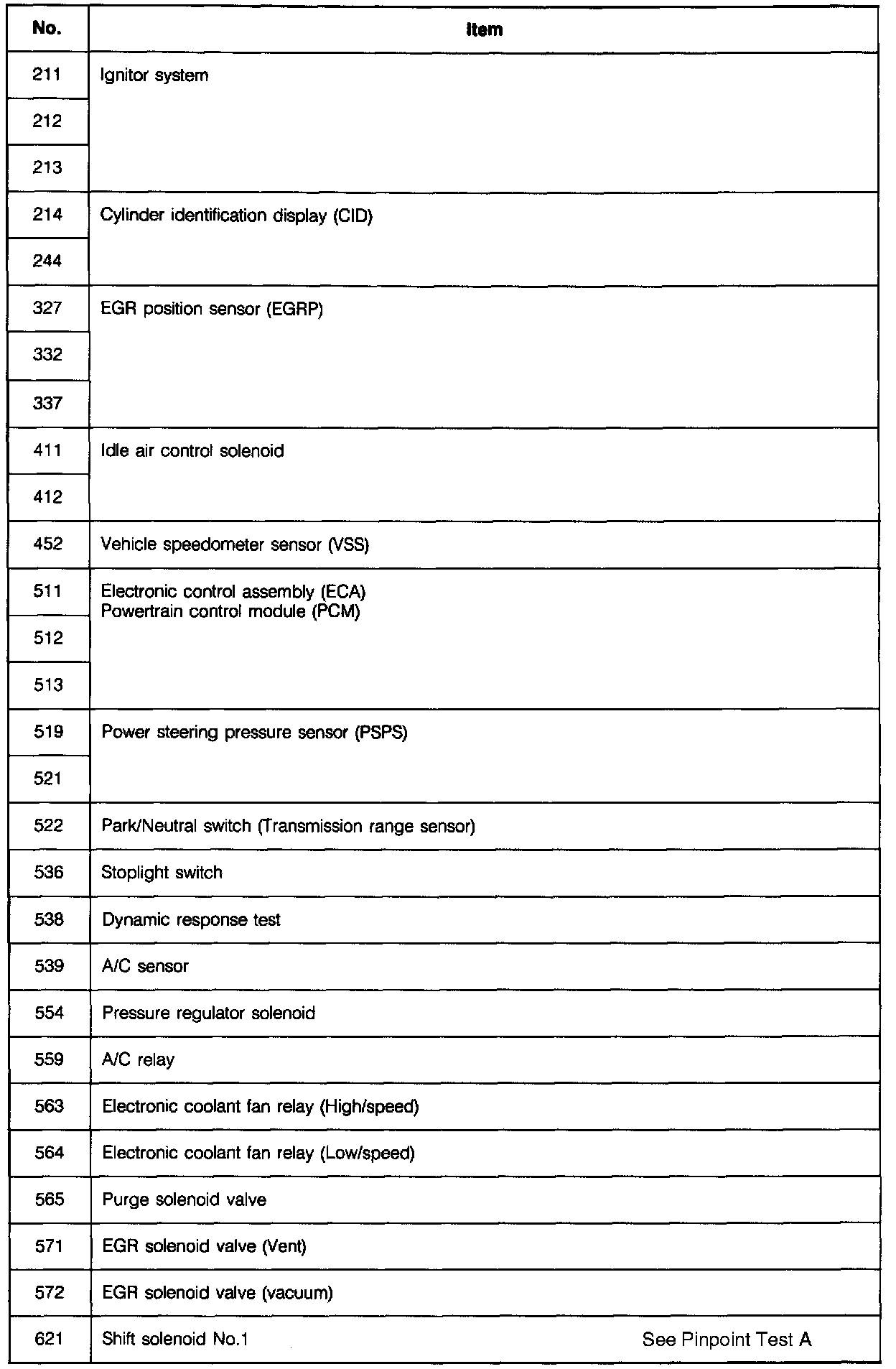 | No. | Item |
|---|---|
| 211 | Ignitor system |
| 212 | |
| 213 | |
| 214 | Cylinder identification display (CID) |
| 244 | |
| 327 | EGR position sensor (EGRP) |
| 332 | |
| 337 | |
| 411 | Idle air control solenoid |
| 412 | |
| 452 | Vehicle speedometer sensor (VSS) |
| 511 | Electronic control assembly (ECA) Powertrain control module (PCM) |
| 512 | |
| 513 | |
| 519 | Power steering pressure sensor (PSPS) |
| 521 | |
| 522 | Park/Neutral switch (Transmission range sensor) |
| 536 | Stoplight switch |
| 538 | Dynamic response test |
| 539 | A/C sensor |
| 554 | Pressure regulator solenoid |
| 559 | A/C relay |
| 563 | Electronic coolant fan relay (High/speed) |
| 564 | Electronic coolant fan relay (Low/speed) |
| 565 | Purge solenoid valve |
| 571 | EGR solenoid valve (Vent) |
| 572 | EGR solenoid valve (vacuum) |
| 621 | Shift solenoid No.1 See Pinpoint Test A |